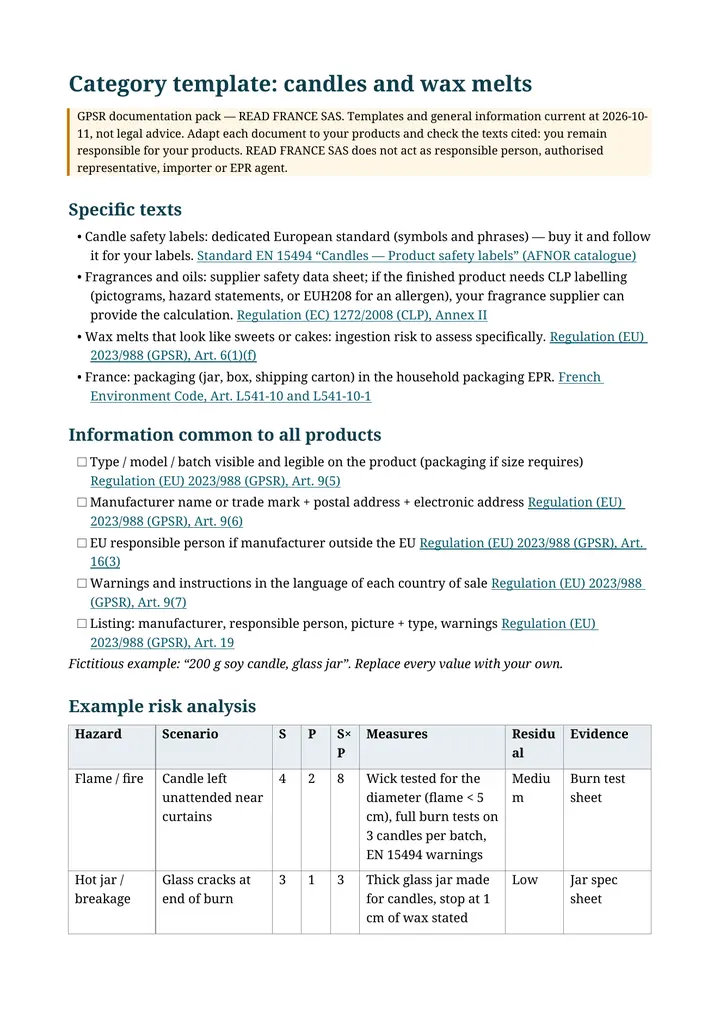 Category template: candles and wax melts

GPSR documentation pack — READ FRANCE SAS. Templates and general information current at 2026-10-11, not legal advice. Adapt each document to your products and check the texts cited: you remain responsible for your products. READ FRANCE SAS does not act as responsible person, authorised representative, importer or EPR agent.

Specific texts

• Candle safety labels: dedicated European standard (symbols and phrases) — buy it and follow it for your labels. Standard EN 15494 "Candles — Product safety labels" (AFNOR catalogue)
• Fragrances and oils: supplier safety data sheet; if the finished product needs CLP labelling (pictograms, hazard statements, or EUH208 for an allergen), your fragrance supplier can provide the calculation. Regulation (EC) 1272/2008 (CLP), Annex II
• Wax melts that look like sweets or cakes: ingestion risk to assess specifically. Regulation (EU) 2023/988 (GPSR), Art. 6(1)(f)
• France: packaging (jar, box, shipping carton) in the household packaging EPR. French Environment Code, Art. L541-10 and L541-10-1

Information common to all products

☐ Type / model / batch visible and legible on the product (packaging if size requires) Regulation (EU) 2023/988 (GPSR), Art. 9(5)
☐ Manufacturer name or trade mark + postal address + electronic address Regulation (EU) 2023/988 (GPSR), Art. 9(6)
☐ EU responsible person if manufacturer outside the EU Regulation (EU) 2023/988 (GPSR), Art. 16(3)
☐ Warnings and instructions in the language of each country of sale Regulation (EU) 2023/988 (GPSR), Art. 9(7)
☐ Listing: manufacturer, responsible person, picture + type, warnings Regulation (EU) 2023/988 (GPSR), Art. 19
Fictitious example: "200 g soy candle, glass jar". Replace every value with your own.

Example risk analysis

| Hazard | Scenario | S | P | S×P | Measures | Residual | Evidence |
|---|---|---|---|---|---|---|---|
| Flame / fire | Candle left unattended near curtains | 4 | 2 | 8 | Wick tested for the diameter (flame < 5 cm), full burn tests on 3 candles per batch, EN 15494 warnings | Medium | Burn test sheet |
| Hot jar / breakage | Glass cracks at end of burn | 3 | 1 | 3 | Thick glass jar made for candles, stop at 1 cm of wax stated | Low | Jar spec sheet |